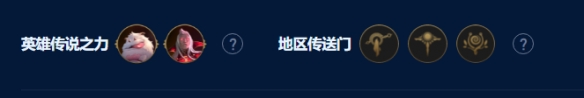 英雄传说之力 ? 地区传送门 ?